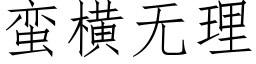 蛮横无理